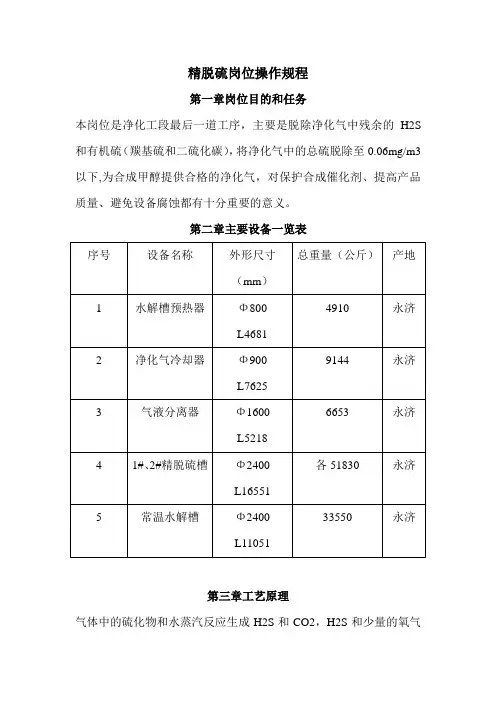 精脱硫岗位操作规程

第一章岗位目的和任务

本岗位是净化工段最后一道工序，主要是脱除净化气中残余的 H2S 和有机硫（羰基硫和二硫化碳），将净化气中的总硫脱除至 0.06mg/m3 以下,为合成甲醇提供合格的净化气，对保护合成催化剂、提高产品质量、避免设备腐蚀都有十分重要的意义。

第二章主要设备一览表

| 序号 | 设备名称 | 外形尺寸（mm） | 总重量（公斤） | 产地 |
|---|---|---|---|---|
| 1 | 水解槽预热器 | Φ800 L4681 | 4910 | 永济 |
| 2 | 净化气冷却器 | Φ900 L7625 | 9144 | 永济 |
| 3 | 气液分离器 | Φ1600 L5218 | 6653 | 永济 |
| 4 | 1#、2#精脱硫槽 | Φ2400 L16551 | 各 51830 | 永济 |
| 5 | 常温水解槽 | Φ2400 L11051 | 33550 | 永济 |

第三章工艺原理

气体中的硫化物和水蒸汽反应生成 H2S 和 CO2，H2S 和少量的氧气